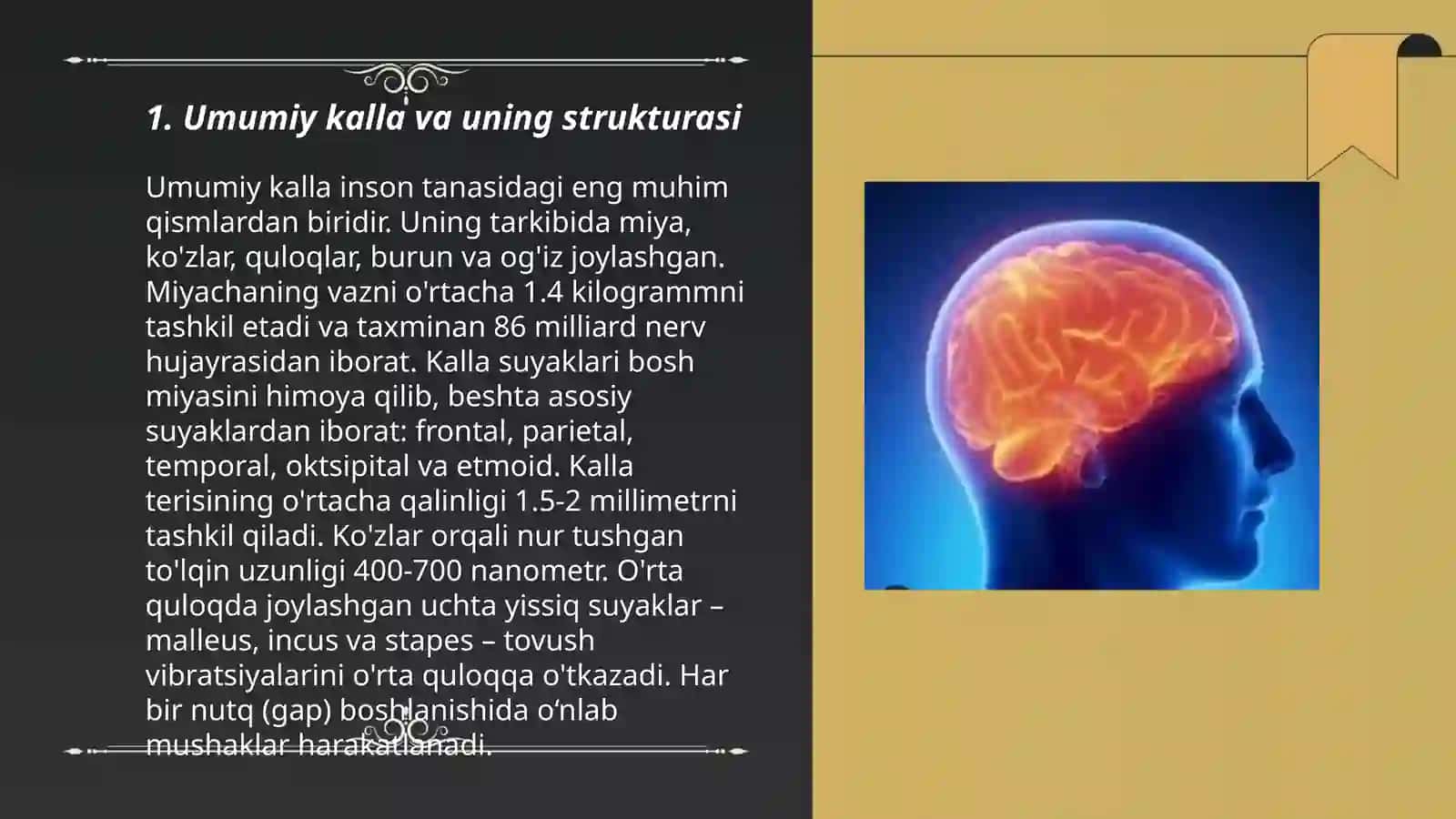 1. Umumiy kalla va uning strukturasi

Umumiy kalla inson tanasidagi eng muhim qismlardan biridir. Uning tarkibida miya, ko'zlar, quloqlar, burun va og'iz joylashgan. Miyachaning vazni o'rtacha 1.4 kilogrammni tashkil etadi va taxminan 86 milliard nerv hujayrasidan iborat. Kalla suyaklari bosh miyasini himoya qilib, beshta asosiy suyaklardan iborat: frontal, parietal, temporal, oktsipital va etmoid. Kalla terisining o'rtacha qalinligi 1.5-2 millimetrni tashkil qiladi. Ko'zlar orqali nur tushgan to'lqin uzunligi 400-700 nanometr. O'rta quloqda joylashgan uchta yissiq suyaklar – malleus, incus va stapes – tovush vibratsiyalarini o'rta quloqqa o'tkazadi. Har bir nutq (gap) boshlanishida o‘nlab mushaklar harakatlanadi.